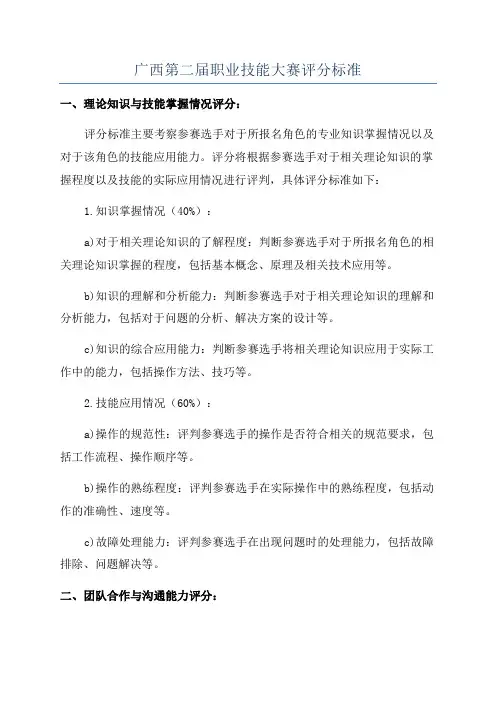 广西第二届职业技能大赛评分标准

一、理论知识与技能掌握情况评分：

评分标准主要考察参赛选手对于所报名角色的专业知识掌握情况以及对于该角色的技能应用能力。评分将根据参赛选手对于相关理论知识的掌握程度以及技能的实际应用情况进行评判，具体评分标准如下：

1.知识掌握情况（40%）：

a)对于相关理论知识的了解程度：判断参赛选手对于所报名角色的相关理论知识掌握的程度，包括基本概念、原理及相关技术应用等。

b)知识的理解和分析能力：判断参赛选手对于相关理论知识的理解和分析能力，包括对于问题的分析、解决方案的设计等。

c)知识的综合应用能力：判断参赛选手将相关理论知识应用于实际工作中的能力，包括操作方法、技巧等。

2.技能应用情况（60%）：

a)操作的规范性：评判参赛选手的操作是否符合相关的规范要求，包括工作流程、操作顺序等。

b)操作的熟练程度：评判参赛选手在实际操作中的熟练程度，包括动作的准确性、速度等。

c)故障处理能力：评判参赛选手在出现问题时的处理能力，包括故障排除、问题解决等。

二、团队合作与沟通能力评分：